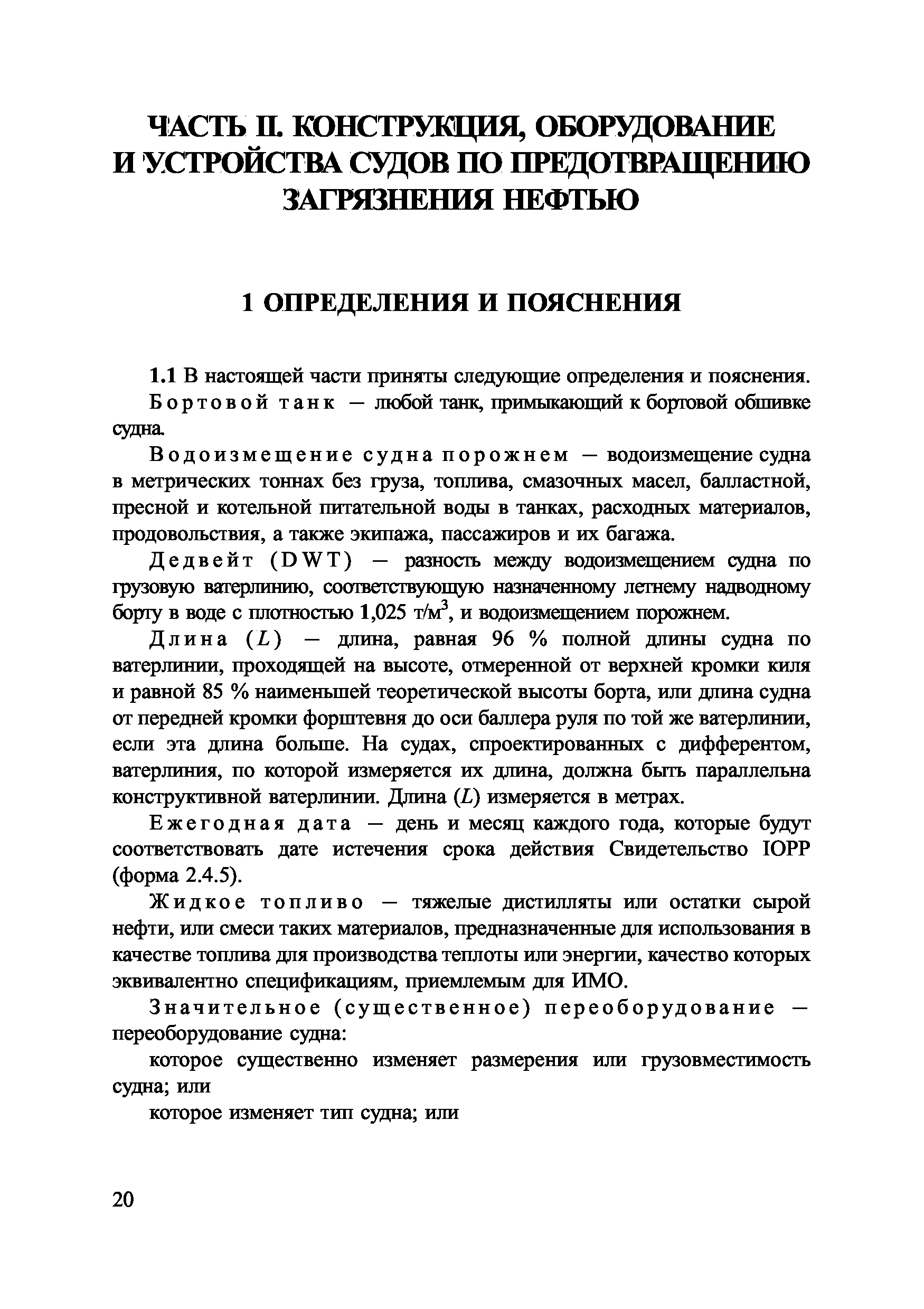 ЧАСТЬ II. КОНСТРУКЦИЯ, ОБОРУДОВАНИЕ И УСТРОЙСТВА СУДОВ ПО ПРЕДОТВРАЩЕНИЮ ЗАГРЯЗНЕНИЯ НЕФТЬЮ

1 ОПРЕДЕЛЕНИЯ И ПОЯСНЕНИЯ

1.1 В настоящей части приняты следующие определения и пояснения.

Бортовой танк — любой танк, примыкающий к бортовой обшивке судна.

Водоизмещение судна порожнем — водоизмещение судна в метрических тоннах без груза, топлива, смазочных масел, балластной, пресной и котельной питательной воды в танках, расходных материалов, продовольствия, а также экипажа, пассажиров и их багажа.

Дедвейт (DWT) — разность между водоизмещением судна по грузовую ватерлинию, соответствующую назначенному летнему надводному борту в воде с плотностью 1,025 т/м$^3$, и водоизмещением порожнем.

Длина ($L$) — длина, равная 96 % полной длины судна по ватерлинии, проходящей на высоте, отмеренной от верхней кромки киля и равной 85 % наименьшей теоретической высоты борта, или длина судна от передней кромки форштевня до оси баллера руля по той же ватерлинии, если эта длина больше. На судах, спроектированных с дифферентом, ватерлиния, по которой измеряется их длина, должна быть параллельна конструктивной ватерлинии. Длина ($L$) измеряется в метрах.

Ежегодная дата — день и месяц каждого года, которые будут соответствовать дате истечения срока действия Свидетельство IOPP (форма 2.4.5).

Жидкое топливо — тяжелые дистилляты или остатки сырой нефти, или смеси таких материалов, предназначенные для использования в качестве топлива для производства теплоты или энергии, качество которых эквивалентно спецификациям, приемлемым для ИМО.

Значительное (существенное) переоборудование — переоборудование судна:

которое существенно изменяет размерения или грузовместимость судна; или

которое изменяет тип судна; или

20